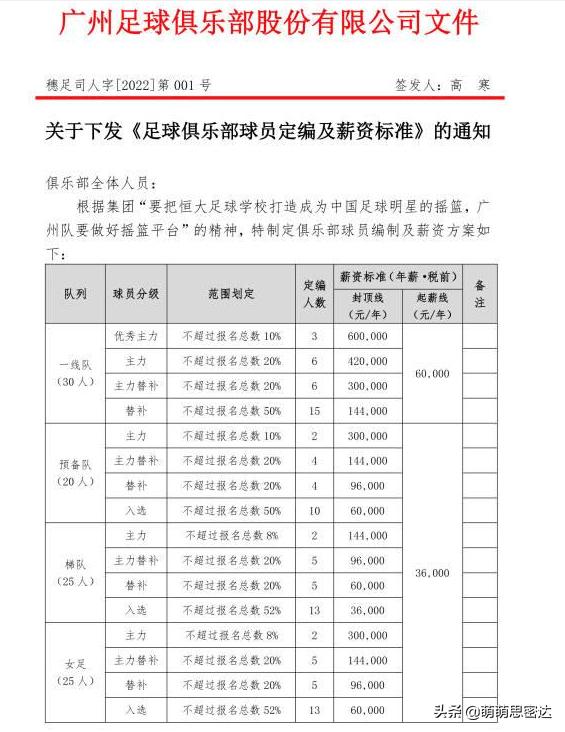 广州足球俱乐部股份有限公司文件

穗足司人字[2022]第 001 号　　签发人：高　寒

关于下发《足球俱乐部球员定编及薪资标准》的通知

俱乐部全体人员：

根据集团“要把恒大足球学校打造成为中国足球明星的摇篮，广州队要做好摇篮平台”的精神，特制定俱乐部球员编制及薪资方案如下：

| 队列 | 球员分级 | 范围划定 | 定编人数 | 薪资标准（年薪·税前）封顶线（元/年） | 薪资标准（年薪·税前）起薪线（元/年） | 备注 |
|---|---|---|---|---|---|---|
| 一线队（30人） | 优秀主力 | 不超过报名总数 10% | 3 | 600,000 | 60,000 | |
| | 主力 | 不超过报名总数 20% | 6 | 420,000 | | |
| | 主力替补 | 不超过报名总数 20% | 6 | 300,000 | | |
| | 替补 | 不超过报名总数 50% | 15 | 144,000 | | |
| 预备队（20人） | 主力 | 不超过报名总数 10% | 2 | 300,000 | 36,000 | |
| | 主力替补 | 不超过报名总数 20% | 4 | 144,000 | | |
| | 替补 | 不超过报名总数 20% | 4 | 96,000 | | |
| | 入选 | 不超过报名总数 50% | 10 | 60,000 | | |
| 梯队（25人） | 主力 | 不超过报名总数 8% | 2 | 144,000 | | |
| | 主力替补 | 不超过报名总数 20% | 5 | 96,000 | | |
| | 替补 | 不超过报名总数 20% | 5 | 60,000 | | |
| | 入选 | 不超过报名总数 52% | 13 | 36,000 | | |
| 女足（25人） | 主力 | 不超过报名总数 8% | 2 | 300,000 | | |
| | 主力替补 | 不超过报名总数 20% | 5 | 144,000 | | |
| | 替补 | 不超过报名总数 20% | 5 | 96,000 | | |
| | 入选 | 不超过报名总数 52% | 13 | 60,000 | | |

头条 @萌萌思密达